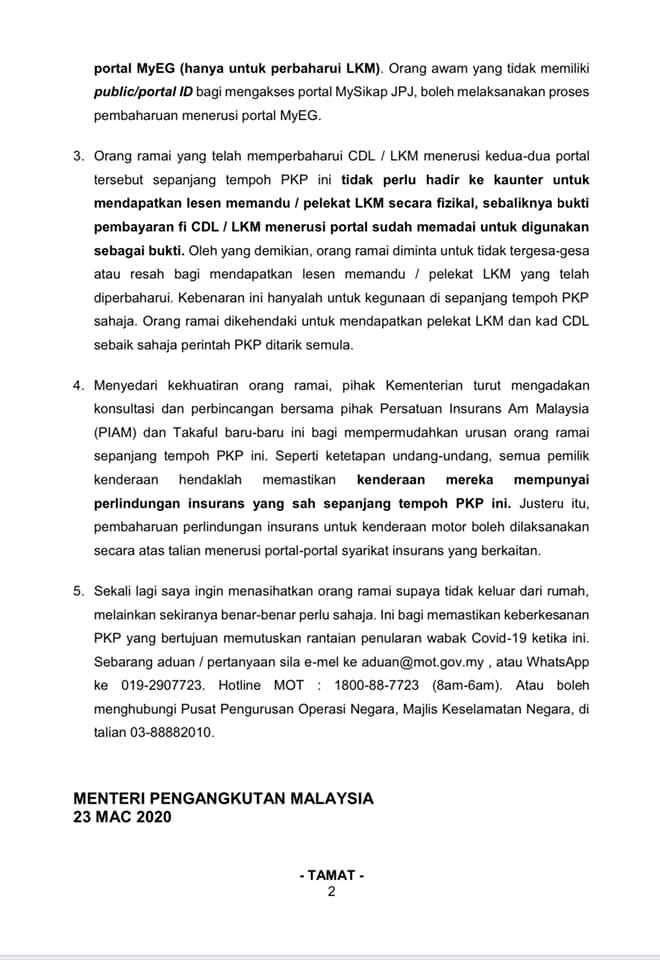 portal MyEG (hanya untuk perbaharui LKM). Orang awam yang tidak memiliki public/portal ID bagi mengakses portal MySikap JPJ, boleh melaksanakan proses pembaharuan menerusi portal MyEG.

3. Orang ramai yang telah memperbaharui CDL / LKM menerusi kedua-dua portal tersebut sepanjang tempoh PKP ini tidak perlu hadir ke kaunter untuk mendapatkan lesen memandu / pelekat LKM secara fizikal, sebaliknya bukti pembayaran fi CDL / LKM menerusi portal sudah memadai untuk digunakan sebagai bukti. Oleh yang demikian, orang ramai diminta untuk tidak tergesa-gesa atau resah bagi mendapatkan lesen memandu / pelekat LKM yang telah diperbaharui. Kebenaran ini hanyalah untuk kegunaan di sepanjang tempoh PKP sahaja. Orang ramai dikehendaki untuk mendapatkan pelekat LKM dan kad CDL sebaik sahaja perintah PKP ditarik semula.

4. Menyedari kekhuatiran orang ramai, pihak Kementerian turut mengadakan konsultasi dan perbincangan bersama pihak Persatuan Insurans Am Malaysia (PIAM) dan Takaful baru-baru ini bagi mempermudahkan urusan orang ramai sepanjang tempoh PKP ini. Seperti ketetapan undang-undang, semua pemilik kenderaan hendaklah memastikan kenderaan mereka mempunyai perlindungan insurans yang sah sepanjang tempoh PKP ini. Justeru itu, pembaharuan perlindungan insurans untuk kenderaan motor boleh dilaksanakan secara atas talian menerusi portal-portal syarikat insurans yang berkaitan.

5. Sekali lagi saya ingin menasihatkan orang ramai supaya tidak keluar dari rumah, melainkan sekiranya benar-benar perlu sahaja. Ini bagi memastikan keberkesanan PKP yang bertujuan memutuskan rantaian penularan wabak Covid-19 ketika ini. Sebarang aduan / pertanyaan sila e-mel ke aduan@mot.gov.my , atau WhatsApp ke 019-2907723. Hotline MOT : 1800-88-7723 (8am-6am). Atau boleh menghubungi Pusat Pengurusan Operasi Negara, Majlis Keselamatan Negara, di talian 03-88882010.

MENTERI PENGANGKUTAN MALAYSIA
23 MAC 2020

- TAMAT -
2